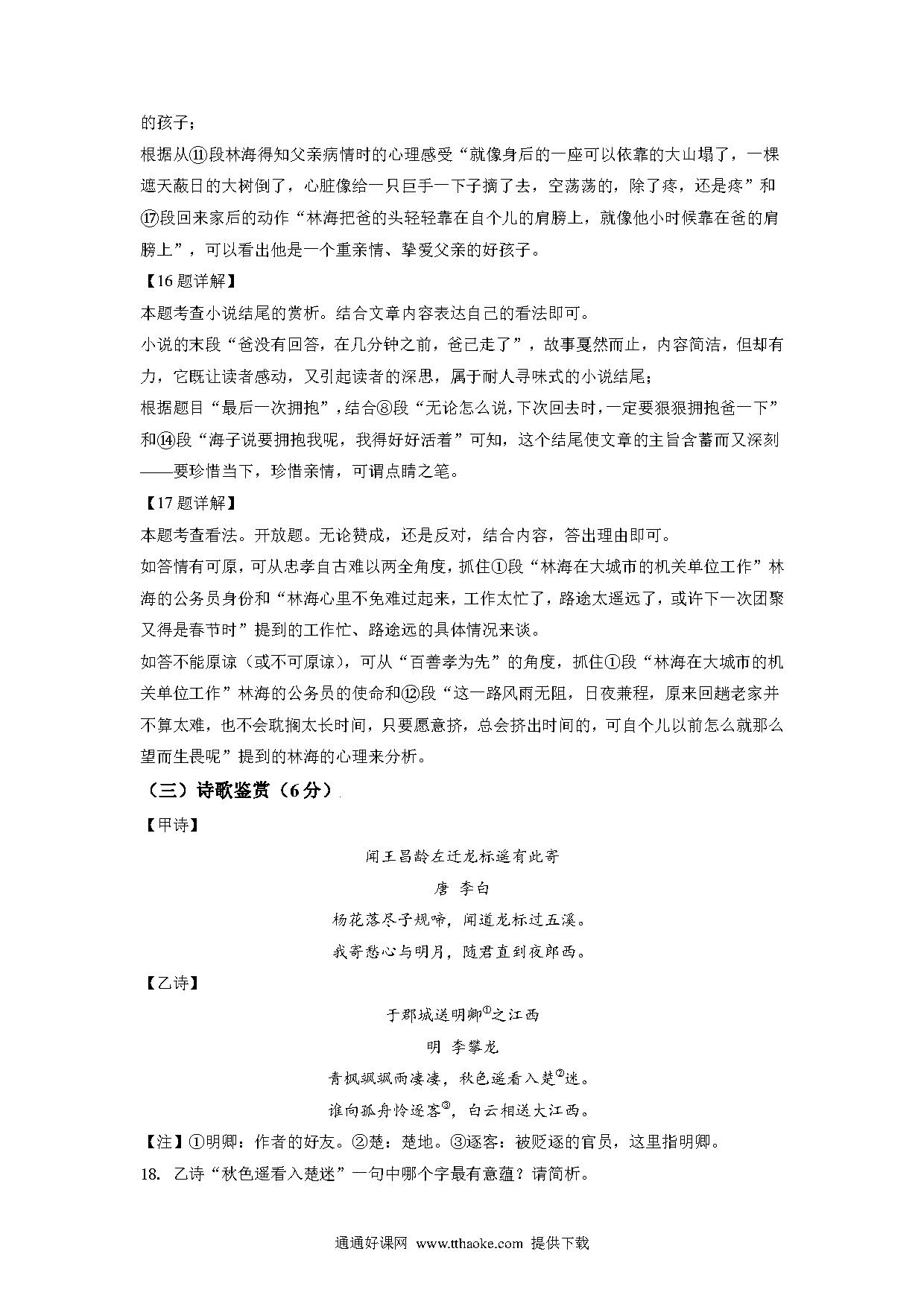 的孩子；

根据从⑪段林海得知父亲病情时的心理感受“就像身后的一座可以依靠的大山塌了，一棵遮天蔽日的大树倒了，心脏像给一只巨手一下子摘了去，空荡荡的，除了疼，还是疼”和⑰段回来家后的动作“林海把爸的头轻轻靠在自个儿的肩膀上，就像他小时候靠在爸的肩膀上”，可以看出他是一个重亲情、挚爱父亲的好孩子。

【16题详解】

本题考查小说结尾的赏析。结合文章内容表达自己的看法即可。

小说的末段“爸没有回答，在几分钟之前，爸已走了”，故事戛然而止，内容简洁，但却有力，它既让读者感动，又引起读者的深思，属于耐人寻味式的小说结尾；

根据题目“最后一次拥抱”，结合⑧段“无论怎么说，下次回去时，一定要狠狠拥抱爸一下”和⑭段“海子说要拥抱我呢，我得好好活着”可知，这个结尾使文章的主旨含蓄而又深刻——要珍惜当下，珍惜亲情，可谓点睛之笔。

【17题详解】

本题考查看法。开放题。无论赞成，还是反对，结合内容，答出理由即可。

如答情有可原，可从忠孝自古难以两全角度，抓住①段“林海在大城市的机关单位工作”林海的公务员身份和“林海心里不免难过起来，工作太忙了，路途太遥远了，或许下一次团聚又得是春节时”提到的工作忙、路途远的具体情况来谈。

如答不能原谅（或不可原谅），可从“百善孝为先”的角度，抓住①段“林海在大城市的机关单位工作”林海的公务员的使命和⑫段“这一路风雨无阻，日夜兼程，原来回趟老家并不算太难，也不会耽搁太长时间，只要愿意挤，总会挤出时间的，可自个儿以前怎么就那么望而生畏呢”提到的林海的心理来分析。

（三）诗歌鉴赏（6分）

【甲诗】

闻王昌龄左迁龙标遥有此寄

唐 李白

杨花落尽子规啼，闻道龙标过五溪。

我寄愁心与明月，随君直到夜郎西。

【乙诗】

于郡城送明卿①之江西

明 李攀龙

青枫飒飒雨凄凄，秋色遥看入楚②迷。

谁向孤舟怜逐客③，白云相送大江西。

【注】①明卿：作者的好友。②楚：楚地。③逐客：被贬逐的官员，这里指明卿。

18. 乙诗“秋色遥看入楚迷”一句中哪个字最有意蕴？请简析。

通通好课网 www.tthaoke.com 提供下载